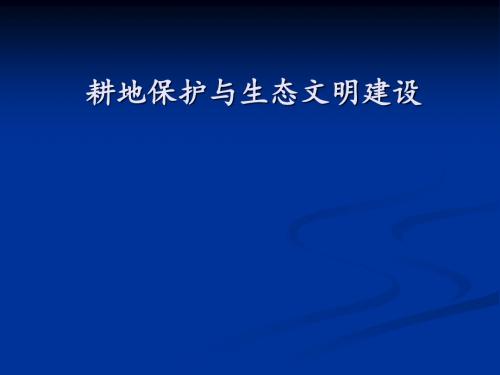 耕地保护与生态文明建设